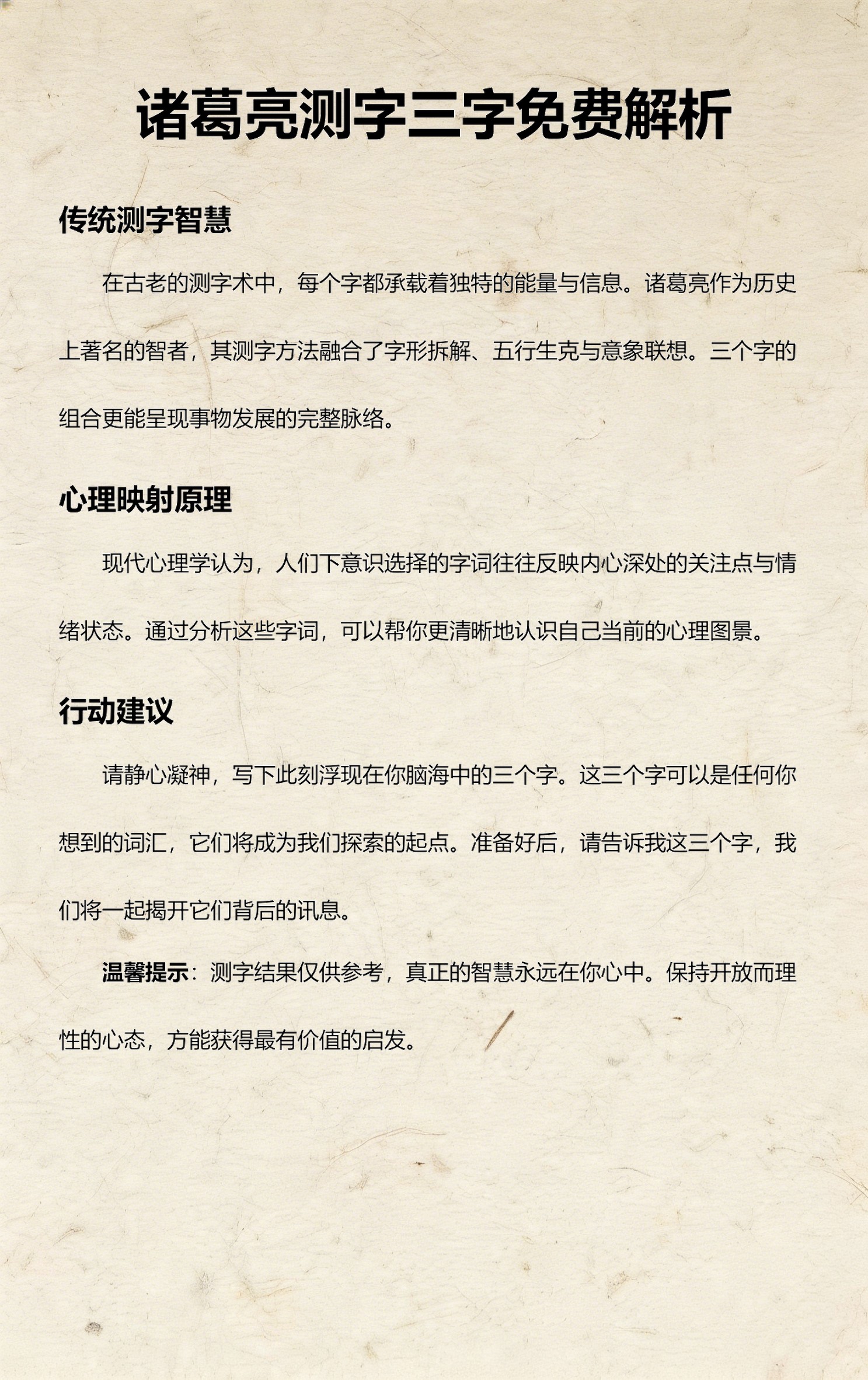 诸葛亮测字三字免费解析

传统测字智慧

在古老的测字术中，每个字都承载着独特的能量与信息。诸葛亮作为历史上著名的智者，其测字方法融合了字形拆解、五行生克与意象联想。三个字的组合更能呈现事物发展的完整脉络。

心理映射原理

现代心理学认为，人们下意识选择的字词往往反映内心深处的关注点与情绪状态。通过分析这些字词，可以帮你更清晰地认识自己当前的心理图景。

行动建议

请静心凝神，写下此刻浮现在你脑海中的三个字。这三个字可以是任何你想到的词汇，它们将成为我们探索的起点。准备好后，请告诉我这三个字，我们将一起揭开它们背后的讯息。

温馨提示：测字结果仅供参考，真正的智慧永远在你心中。保持开放而理性的心态，方能获得最有价值的启发。